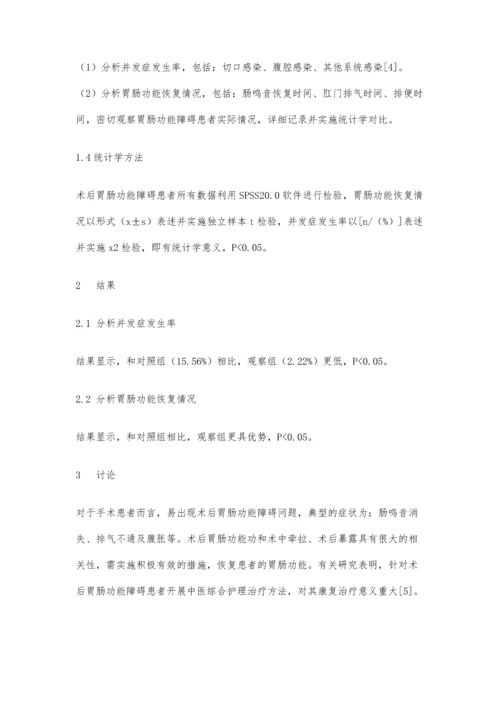 （1）分析并发症发生率，包括：切口感染、腹腔感染、其他系统感染[4]。

（2）分析胃肠功能恢复情况，包括：肠鸣音恢复时间、肛门排气时间、排便时间，密切观察胃肠功能障碍患者实际情况，详细记录并实施统计学对比。

1.4 统计学方法

术后胃肠功能障碍患者所有数据利用 SPSS20.0 软件进行检验，胃肠功能恢复情况以形式（x±s）表述并实施独立样本 t 检验，并发症发生率以[n/（%）]表述并实施 x2 检验，即有统计学意义，P<0.05。

2　结果

2.1 分析并发症发生率

结果显示，和对照组（15.56%）相比，观察组（2.22%）更低，P<0.05。

2.2 分析胃肠功能恢复情况

结果显示，和对照组相比，观察组更具优势，P<0.05。

3　讨论

对于手术患者而言，易出现术后胃肠功能障碍问题，典型的症状为：肠鸣音消失、排气不通及腹胀等。术后胃肠功能功和术中牵拉、术后暴露具有很大的相关性，需实施积极有效的措施，恢复患者的胃肠功能。有关研究表明，针对术后胃肠功能障碍患者开展中医综合护理治疗方法，对其康复治疗意义重大[5]。